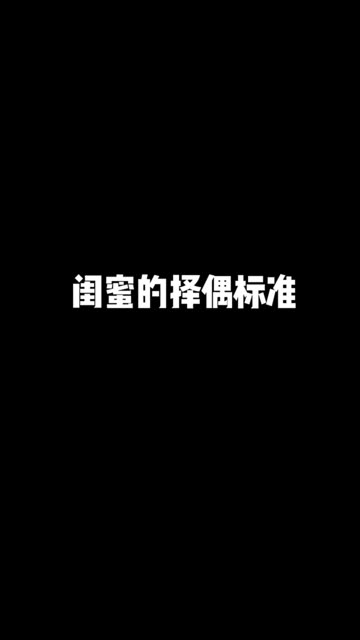 闺蜜的择偶标准